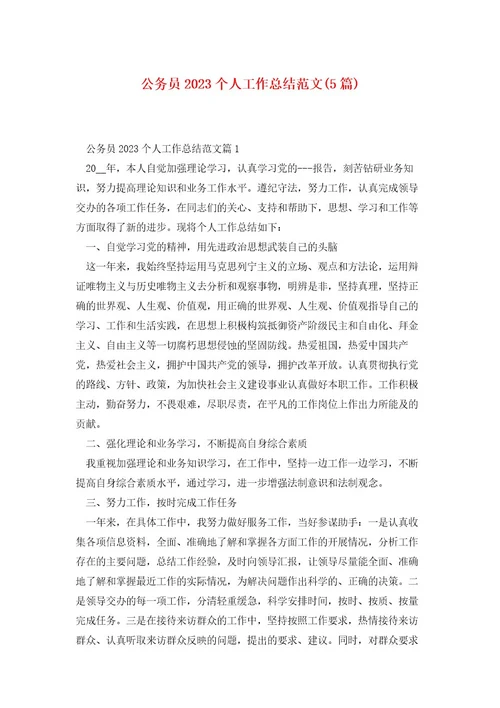 公务员2023个人工作总结范文(5篇)

公务员2023个人工作总结范文篇1

20__年，本人自觉加强理论学习，认真学习党的---报告，刻苦钻研业务知识，努力提高理论知识和业务工作水平。遵纪守法，努力工作，认真完成领导交办的各项工作任务，在同志们的关心、支持和帮助下，思想、学习和工作等方面取得了新的进步。现将个人工作总结如下：

一、自觉学习党的精神，用先进政治思想武装自己的头脑

这一年来，我始终坚持运用马克思列宁主义的立场、观点和方法论，运用辩证唯物主义与历史唯物主义去分析和观察事物，明辨是非，坚持真理，坚持正确的世界观、人生观、价值观，用正确的世界观、人生观、价值观指导自己的学习、工作和生活实践，在思想上积极构筑抵御资产阶级民主和自由化、拜金主义、自由主义等一切腐朽思想侵蚀的坚固防线。热爱祖国，热爱中国共产党，热爱社会主义，拥护中国共产党的领导，拥护改革开放。认真贯彻执行党的路线、方针、政策，为加快社会主义建设事业认真做好本职工作。工作积极主动，勤奋努力，不畏艰难，尽职尽责，在平凡的工作岗位上作出力所能及的贡献。

二、强化理论和业务学习，不断提高自身综合素质

我重视加强理论和业务知识学习，在工作中，坚持一边工作一边学习，不断提高自身综合素质水平，通过学习，进一步增强法制意识和法制观念。

三、努力工作，按时完成工作任务

一年来，在具体工作中，我努力做好服务工作，当好参谋助手：一是认真收集各项信息资料，全面、准确地了解和掌握各方面工作的开展情况，分析工作存在的主要问题，总结工作经验，及时向领导汇报，让领导尽量能全面、准确地了解和掌握最近工作的实际情况，为解决问题作出科学的、正确的决策。二是领导交办的每一项工作，分清轻重缓急，科学安排时间，按时、按质、按量完成任务。三是在接待来访群众的工作中，坚持按照工作要求，热情接待来访群众、认真听取来访群众反映的问题，提出的要求、建议。同时，对群众要求